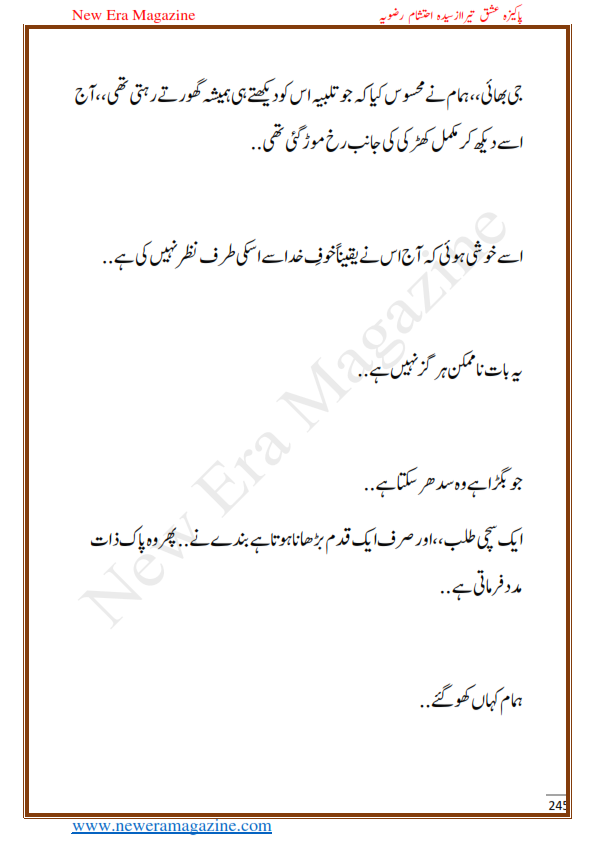 New Era Magazine

پاکیزہ عشق تیرا از سیدہ احتشام رضویہ

جی بھائی،، ہمام نے محسوس کیا کہ جو تلبیہ اس کو دیکھتے ہی ہمیشہ گھورتے رہتی تھی،، آج اسے دیکھ کر مکمل کھڑکی کی جانب رخ موڑ گئی تھی..

اسے خوشی ہوئی کہ آج اس نے یقیناً خوفِ خدا سے اسکی طرف نظر نہیں کی ہے..

یہ بات ناممکن ہرگز نہیں ہے..

جو بگڑا ہے وہ سدھر سکتا ہے..

ایک سچی طلب،، اور صرف ایک قدم بڑھانا ہوتا ہے بندے نے.. پھر وہ پاک ذات مدد فرماتی ہے..

ہمام کہاں کھو گئے..

New Era Magazine

245

www.neweramagazine.com